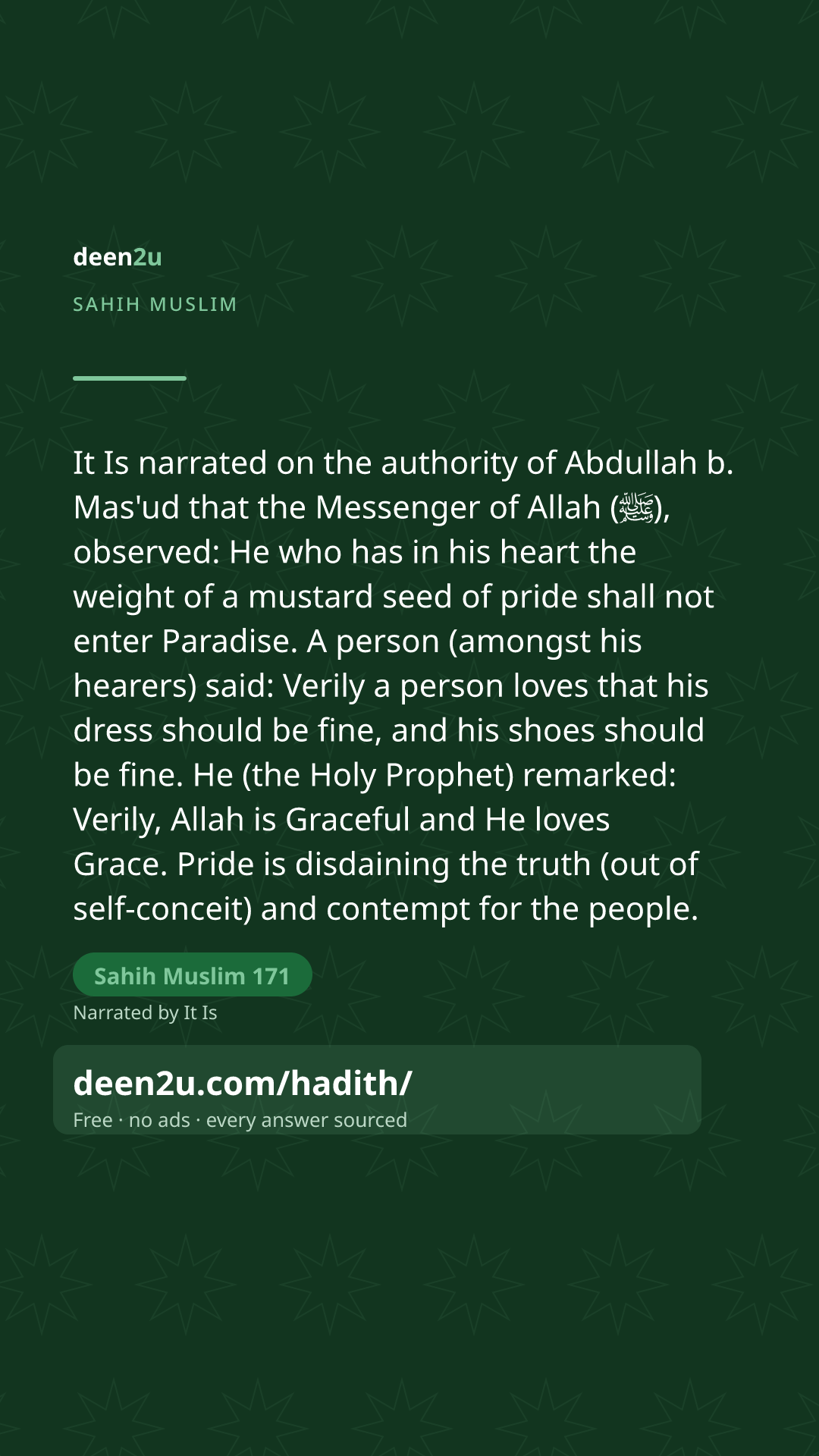 deen2u

SAHIH MUSLIM

It Is narrated on the authority of Abdullah b. Mas'ud that the Messenger of Allah (ﷺ), observed: He who has in his heart the weight of a mustard seed of pride shall not enter Paradise. A person (amongst his hearers) said: Verily a person loves that his dress should be fine, and his shoes should be fine. He (the Holy Prophet) remarked: Verily, Allah is Graceful and He loves Grace. Pride is disdaining the truth (out of self-conceit) and contempt for the people.

Sahih Muslim 171

Narrated by It Is

deen2u.com/hadith/

Free · no ads · every answer sourced